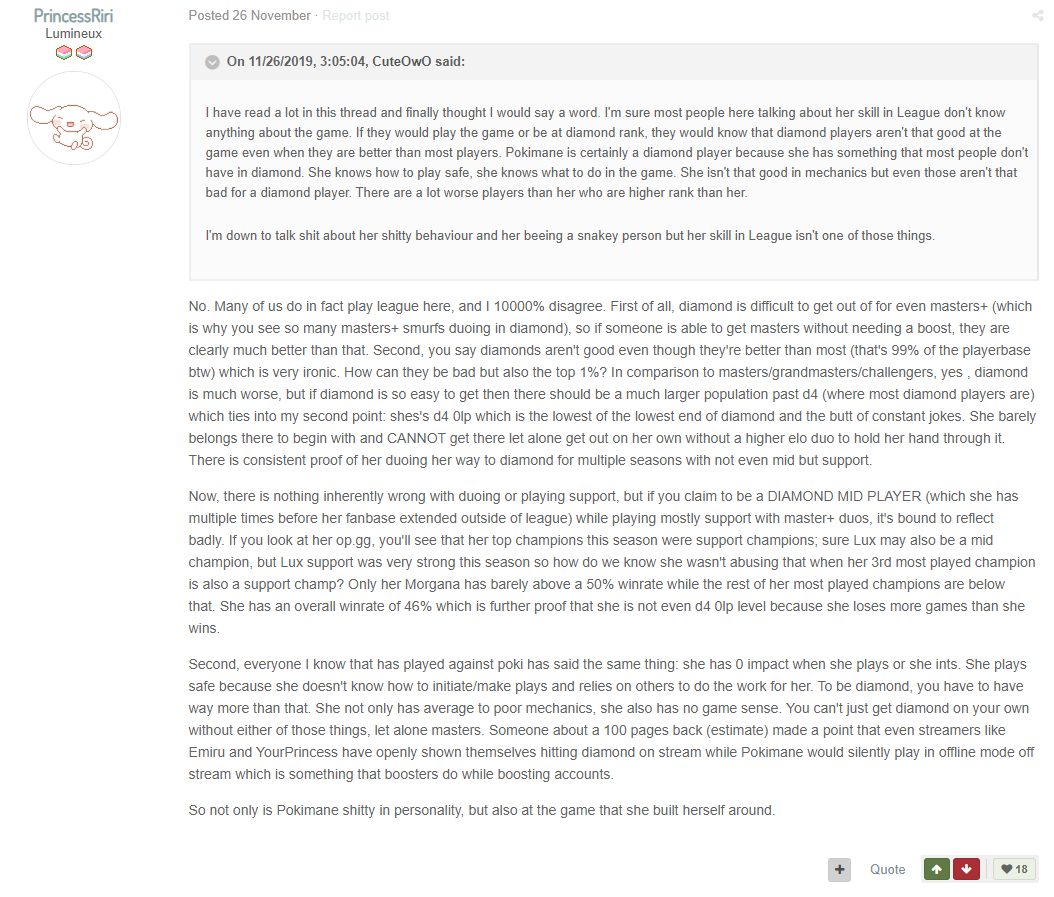 PrincessRiri
Lumineux

Posted 26 November · Report post

On 11/26/2019, 3:05:04, CuteOwO said:

I have read a lot in this thread and finally thought I would say a word. I'm sure most people here talking about her skill in League don't know anything about the game. If they would play the game or be at diamond rank, they would know that diamond players aren't that good at the game even when they are better than most players. Pokimane is certainly a diamond player because she has something that most people don't have in diamond. She knows how to play safe, she knows what to do in the game. She isn't that good in mechanics but even those aren't that bad for a diamond player. There are a lot worse players than her who are higher rank than her.

I'm down to talk shit about her shitty behaviour and her beeing a snakey person but her skill in League isn't one of those things.

No. Many of us do in fact play league here, and I 10000% disagree. First of all, diamond is difficult to get out of for even masters+ (which is why you see so many masters+ smurfs duoing in diamond), so if someone is able to get masters without needing a boost, they are clearly much better than that. Second, you say diamonds aren't good even though they're better than most (that's 99% of the playerbase btw) which is very ironic. How can they be bad but also the top 1%? In comparison to masters/grandmasters/challengers, yes , diamond is much worse, but if diamond is so easy to get then there should be a much larger population past d4 (where most diamond players are) which ties into my second point: shes's d4 0lp which is the lowest of the lowest end of diamond and the butt of constant jokes. She barely belongs there to begin with and CANNOT get there let alone get out on her own without a higher elo duo to hold her hand through it. There is consistent proof of her duoing her way to diamond for multiple seasons with not even mid but support.

Now, there is nothing inherently wrong with duoing or playing support, but if you claim to be a DIAMOND MID PLAYER (which she has multiple times before her fanbase extended outside of league) while playing mostly support with master+ duos, it's bound to reflect badly. If you look at her op.gg, you'll see that her top champions this season were support champions; sure Lux may also be a mid champion, but Lux support was very strong this season so how do we know she wasn't abusing that when her 3rd most played champion is also a support champ? Only her Morgana has barely above a 50% winrate while the rest of her most played champions are below that. She has an overall winrate of 46% which is further proof that she is not even d4 0lp level because she loses more games than she wins.

Second, everyone I know that has played against poki has said the same thing: she has 0 impact when she plays or she ints. She plays safe because she doesn't know how to initiate/make plays and relies on others to do the work for her. To be diamond, you have to have way more than that. She not only has average to poor mechanics, she also has no game sense. You can't just get diamond on your own without either of those things, let alone masters. Someone about a 100 pages back (estimate) made a point that even streamers like Emiru and YourPrincess have openly shown themselves hitting diamond on stream while Pokimane would silently play in offline mode off stream which is something that boosters do while boosting accounts.

So not only is Pokimane shitty in personality, but also at the game that she built herself around.

Quote 18